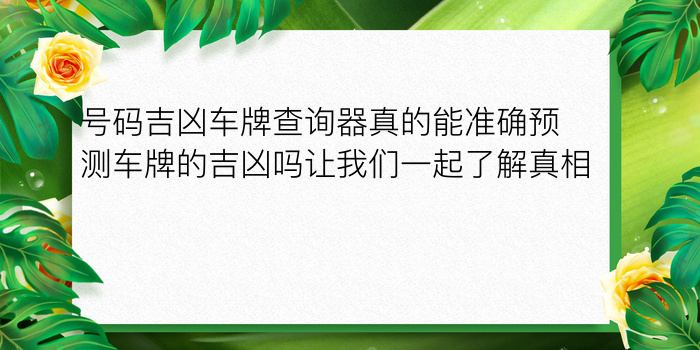 号码吉凶车牌查询器真的能准确预测车牌的吉凶吗让我们一起了解真相